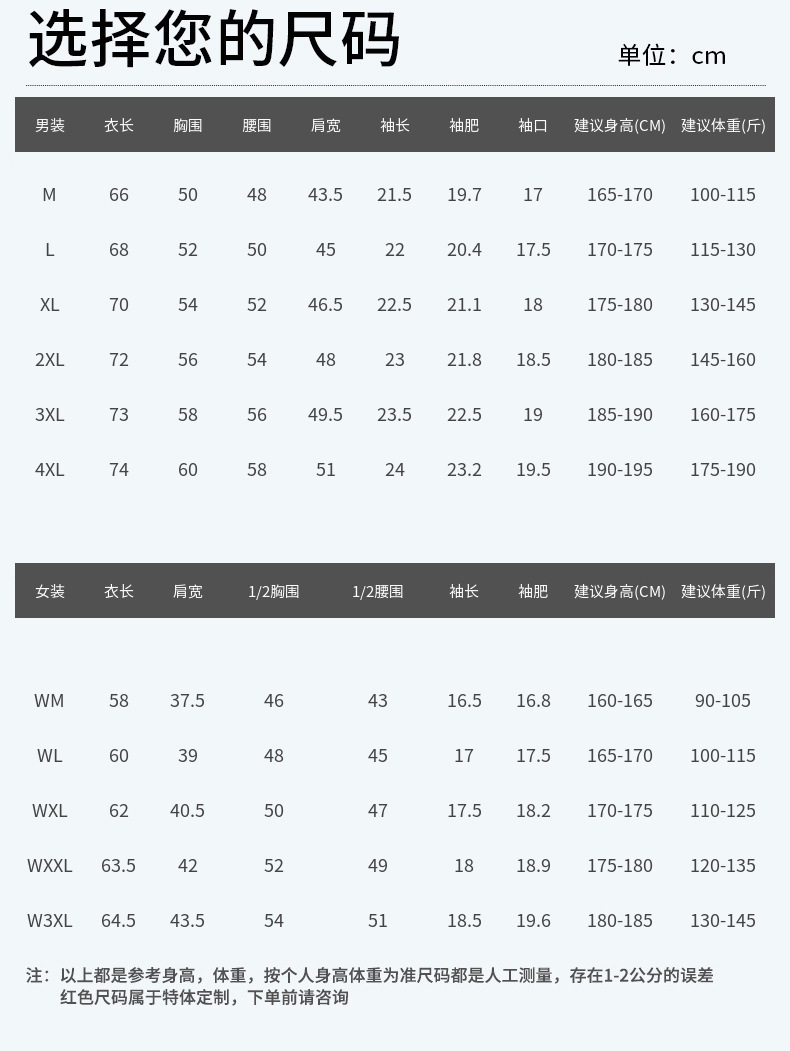 选择您的尺码

单位：cm

| 男装 | 衣长 | 胸围 | 腰围 | 肩宽 | 袖长 | 袖肥 | 袖口 | 建议身高(CM) | 建议体重(斤) |
|---|---|---|---|---|---|---|---|---|---|
| M | 66 | 50 | 48 | 43.5 | 21.5 | 19.7 | 17 | 165-170 | 100-115 |
| L | 68 | 52 | 50 | 45 | 22 | 20.4 | 17.5 | 170-175 | 115-130 |
| XL | 70 | 54 | 52 | 46.5 | 22.5 | 21.1 | 18 | 175-180 | 130-145 |
| 2XL | 72 | 56 | 54 | 48 | 23 | 21.8 | 18.5 | 180-185 | 145-160 |
| 3XL | 73 | 58 | 56 | 49.5 | 23.5 | 22.5 | 19 | 185-190 | 160-175 |
| 4XL | 74 | 60 | 58 | 51 | 24 | 23.2 | 19.5 | 190-195 | 175-190 |

| 女装 | 衣长 | 肩宽 | 1/2胸围 | 1/2腰围 | 袖长 | 袖肥 | 建议身高(CM) | 建议体重(斤) |
|---|---|---|---|---|---|---|---|---|
| WM | 58 | 37.5 | 46 | 43 | 16.5 | 16.8 | 160-165 | 90-105 |
| WL | 60 | 39 | 48 | 45 | 17 | 17.5 | 165-170 | 100-115 |
| WXL | 62 | 40.5 | 50 | 47 | 17.5 | 18.2 | 170-175 | 110-125 |
| WXXL | 63.5 | 42 | 52 | 49 | 18 | 18.9 | 175-180 | 120-135 |
| W3XL | 64.5 | 43.5 | 54 | 51 | 18.5 | 19.6 | 180-185 | 130-145 |

注：以上都是参考身高，体重，按个人身高体重为准尺码都是人工测量，存在1-2公分的误差
红色尺码属于特体定制，下单前请咨询